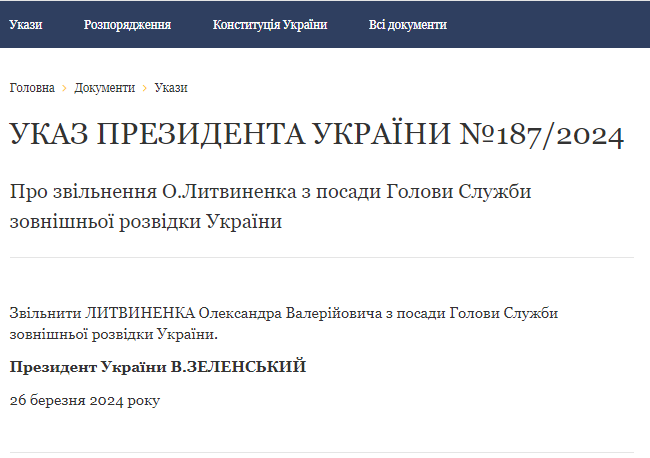 Укази Розпорядження Конституція України Всі документи

Головна › Документи › Укази

УКАЗ ПРЕЗИДЕНТА УКРАЇНИ №187/2024

Про звільнення О.Литвиненка з посади Голови Служби зовнішньої розвідки України

Звільнити ЛИТВИНЕНКА Олександра Валерійовича з посади Голови Служби зовнішньої розвідки України.

Президент України В.ЗЕЛЕНСЬКИЙ

26 березня 2024 року